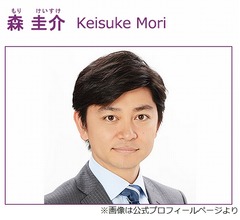 もり　けいすけ
森 圭介 Keisuke Mori

※画像は公式プロフィールページより